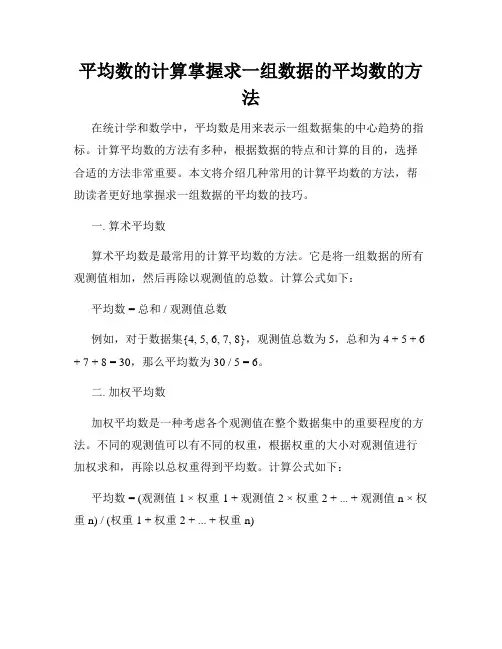 平均数的计算掌握求一组数据的平均数的方法

在统计学和数学中，平均数是用来表示一组数据集的中心趋势的指标。计算平均数的方法有多种，根据数据的特点和计算的目的，选择合适的方法非常重要。本文将介绍几种常用的计算平均数的方法，帮助读者更好地掌握求一组数据的平均数的技巧。

一. 算术平均数

算术平均数是最常用的计算平均数的方法。它是将一组数据的所有观测值相加，然后再除以观测值的总数。计算公式如下：

平均数 = 总和 / 观测值总数

例如，对于数据集{4, 5, 6, 7, 8}，观测值总数为 5，总和为 4 + 5 + 6 + 7 + 8 = 30，那么平均数为 30 / 5 = 6。

二. 加权平均数

加权平均数是一种考虑各个观测值在整个数据集中的重要程度的方法。不同的观测值可以有不同的权重，根据权重的大小对观测值进行加权求和，再除以总权重得到平均数。计算公式如下：

平均数 = (观测值 1 × 权重 1 + 观测值 2 × 权重 2 + ... + 观测值 n × 权重 n) / (权重 1 + 权重 2 + ... + 权重 n)